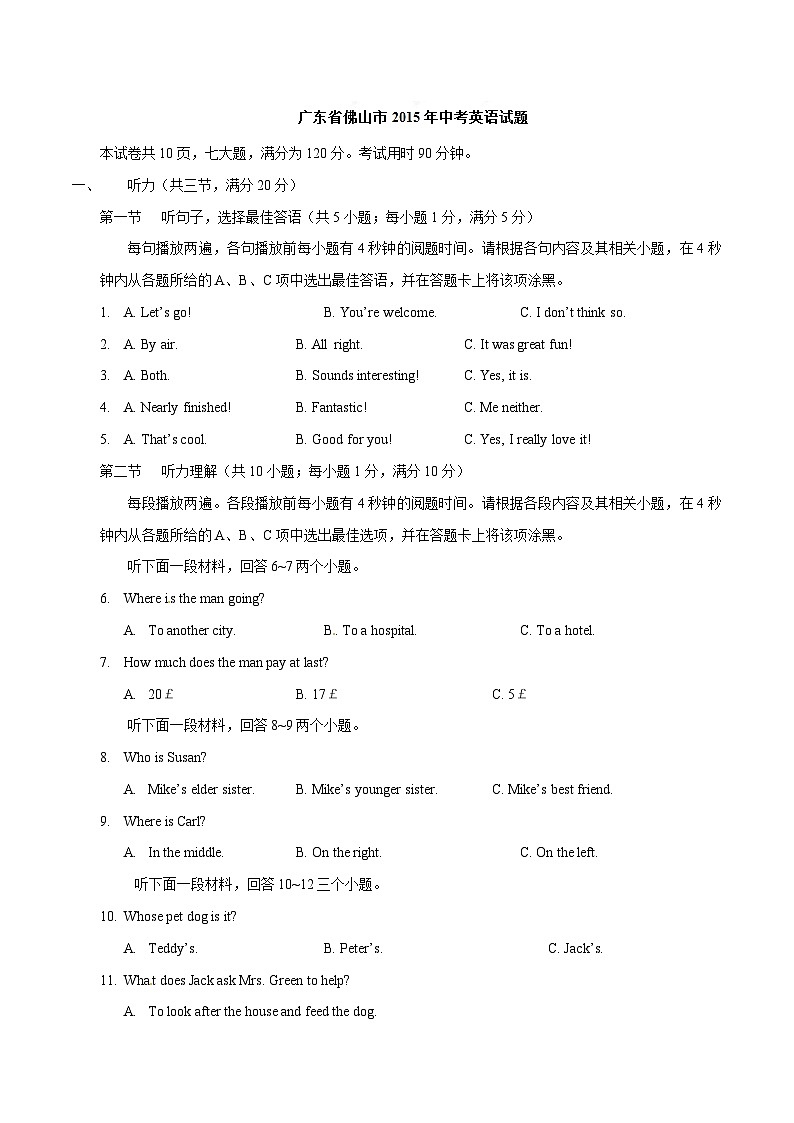 广东省佛山市 2015 年中考英语试题

本试卷共 10 页，七大题，满分为 120 分。考试用时 90 分钟。

一、　听力（共三节，满分 20 分）

第一节　听句子，选择最佳答语（共 5 小题；每小题 1 分，满分 5 分）

每句播放两遍，各句播放前每小题有 4 秒钟的阅题时间。请根据各句内容及其相关小题，在 4 秒钟内从各题所给的 A、B、C 项中选出最佳答语，并在答题卡上将该项涂黑。

1. A. Let's go!　B. You're welcome.　C. I don't think so.

2. A. By air.　B. All right.　C. It was great fun!

3. A. Both.　B. Sounds interesting!　C. Yes, it is.

4. A. Nearly finished!　B. Fantastic!　C. Me neither.

5. A. That's cool.　B. Good for you!　C. Yes, I really love it!

第二节　听力理解（共 10 小题；每小题 1 分，满分 10 分）

每段播放两遍。各段播放前每小题有 4 秒钟的阅题时间。请根据各段内容及其相关小题，在 4 秒钟内从各题所给的 A、B、C 项中选出最佳选项，并在答题卡上将该项涂黑。

听下面一段材料，回答 6~7 两个小题。

6. Where is the man going?

A. To another city.　B.. To a hospital.　C. To a hotel.

7. How much does the man pay at last?

A. 20 £　B. 17 £　C. 5 £

听下面一段材料，回答 8~9 两个小题。

8. Who is Susan?

A. Mike's elder sister.　B. Mike's younger sister.　C. Mike's best friend.

9. Where is Carl?

A. In the middle.　B. On the right.　C. On the left.

听下面一段材料，回答 10~12 三个小题。

10. Whose pet dog is it?

A. Teddy's.　B. Peter's.　C. Jack's.

11. What does Jack ask Mrs. Green to help?

A. To look after the house and feed the dog.